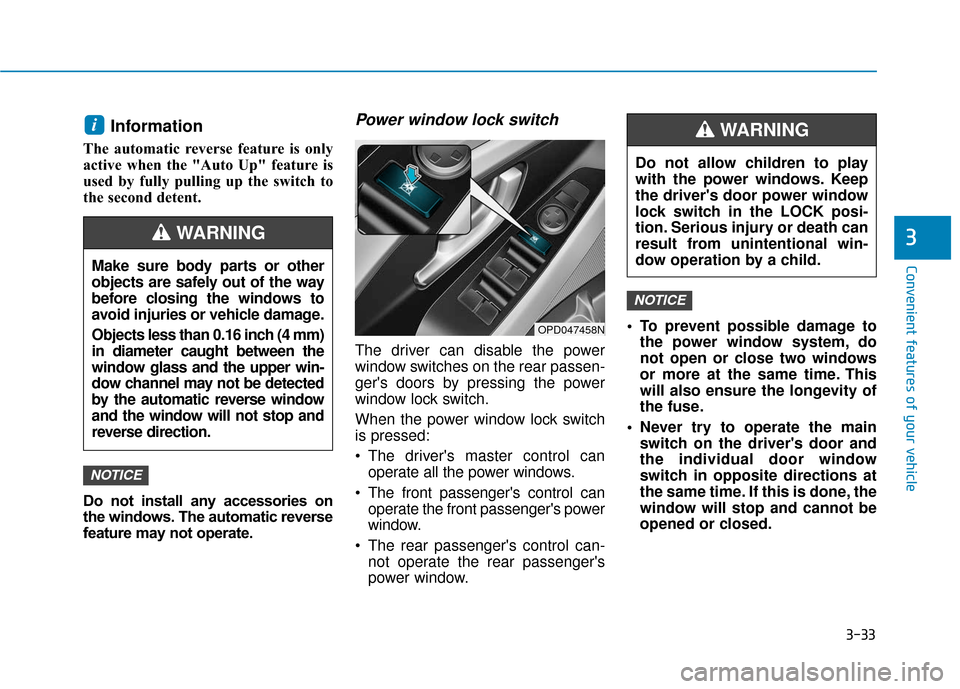 i Information

The automatic reverse feature is only active when the "Auto Up" feature is used by fully pulling up the switch to the second detent.

WARNING

Make sure body parts or other objects are safely out of the way before closing the windows to avoid injuries or vehicle damage.

Objects less than 0.16 inch (4 mm) in diameter caught between the window glass and the upper window channel may not be detected by the automatic reverse window and the window will not stop and reverse direction.

NOTICE

Do not install any accessories on the windows. The automatic reverse feature may not operate.

Power window lock switch

OPD047458N

The driver can disable the power window switches on the rear passenger's doors by pressing the power window lock switch.

When the power window lock switch is pressed:

• The driver's master control can operate all the power windows.

• The front passenger's control can operate the front passenger's power window.

• The rear passenger's control cannot operate the rear passenger's power window.

WARNING

Do not allow children to play with the power windows. Keep the driver's door power window lock switch in the LOCK position. Serious injury or death can result from unintentional window operation by a child.

NOTICE

• To prevent possible damage to the power window system, do not open or close two windows or more at the same time. This will also ensure the longevity of the fuse.

• Never try to operate the main switch on the driver's door and the individual door window switch in opposite directions at the same time. If this is done, the window will stop and cannot be opened or closed.

3

Convenient features of your vehicle

3-33

carmanualsonline.info